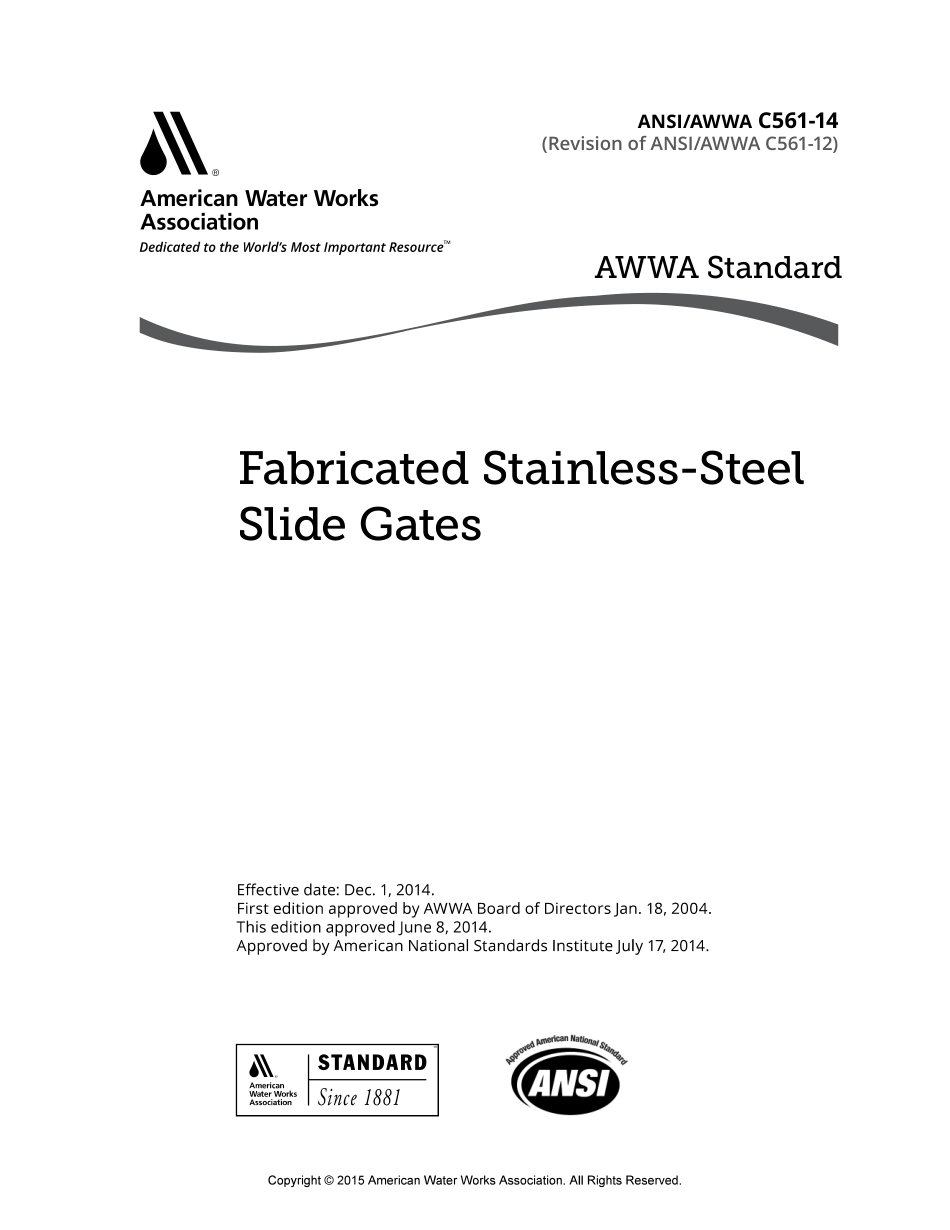 ANSI/AWWA C561-14
(Revision of ANSI/AWWA C561-12)

American Water Works Association
Dedicated to the World's Most Important Resource™

AWWA Standard

Fabricated Stainless-Steel Slide Gates

Effective date: Dec. 1, 2014.
First edition approved by AWWA Board of Directors Jan. 18, 2004.
This edition approved June 8, 2014.
Approved by American National Standards Institute July 17, 2014.

American Water Works Association
STANDARD
Since 1881

Approved American National Standard
ANSI

Copyright © 2015 American Water Works Association. All Rights Reserved.